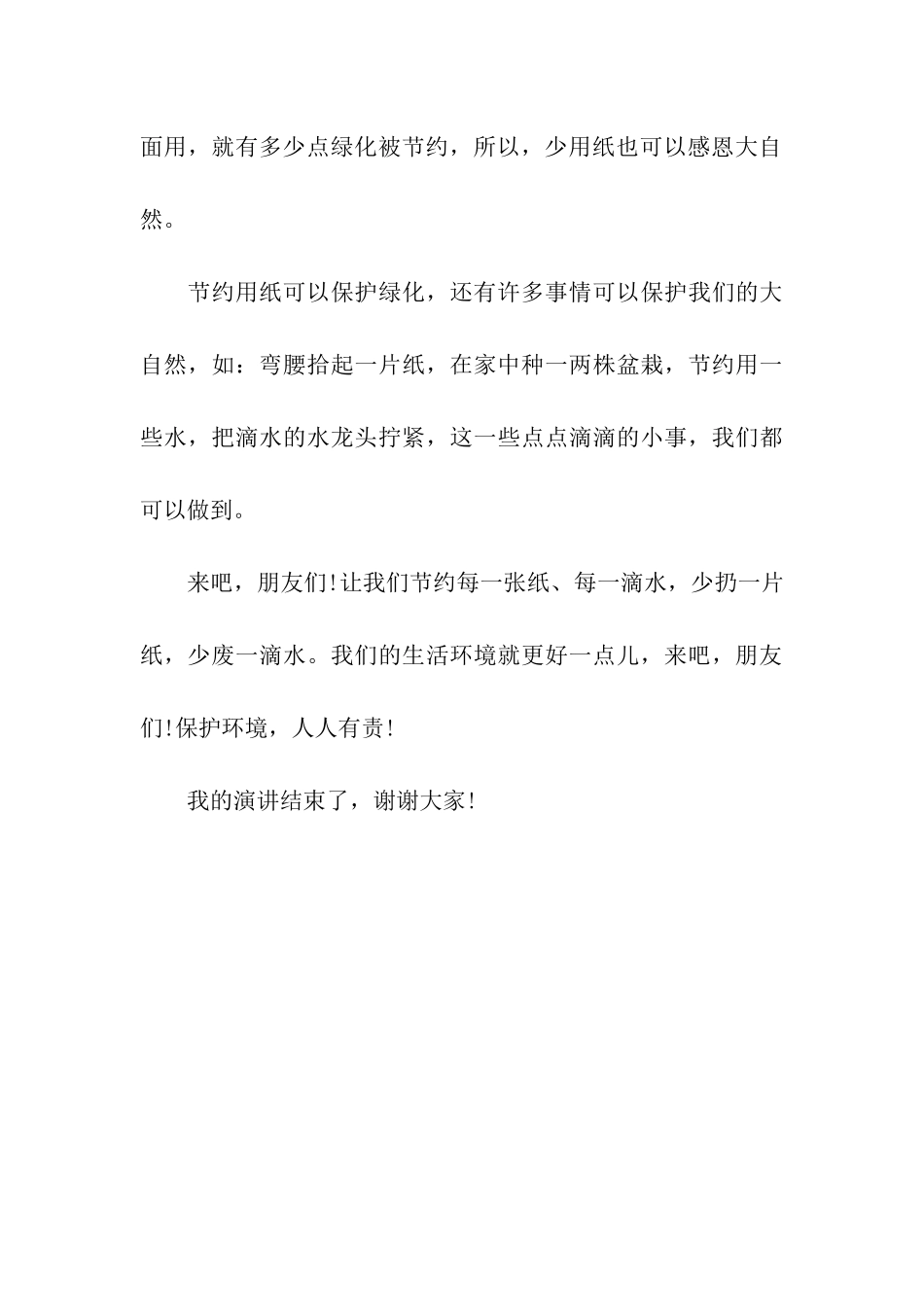 面用，就有多少点绿化被节约，所以，少用纸也可以感恩大自然。

节约用纸可以保护绿化，还有许多事情可以保护我们的大自然，如：弯腰拾起一片纸，在家中种一两株盆栽，节约用一些水，把滴水的水龙头拧紧，这一些点点滴滴的小事，我们都可以做到。

来吧，朋友们!让我们节约每一张纸、每一滴水，少扔一片纸，少废一滴水。我们的生活环境就更好一点儿，来吧，朋友们!保护环境，人人有责!

我的演讲结束了，谢谢大家!